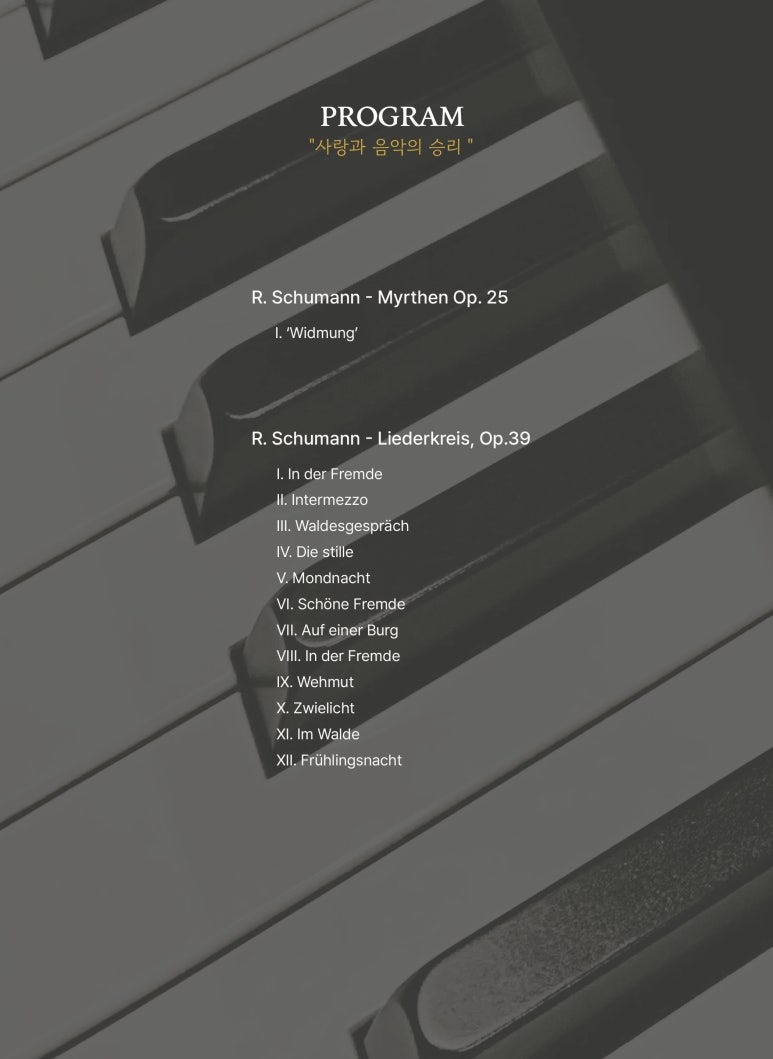 PROGRAM
"사랑과 음악의 승리 "

R. Schumann - Myrthen Op. 25

I. 'Widmung'

R. Schumann - Liederkreis, Op.39

I. In der Fremde
II. Intermezzo
III. Waldesgespräch
IV. Die stille
V. Mondnacht
VI. Schöne Fremde
VII. Auf einer Burg
VIII. In der Fremde
IX. Wehmut
X. Zwielicht
XI. Im Walde
XII. Frühlingsnacht